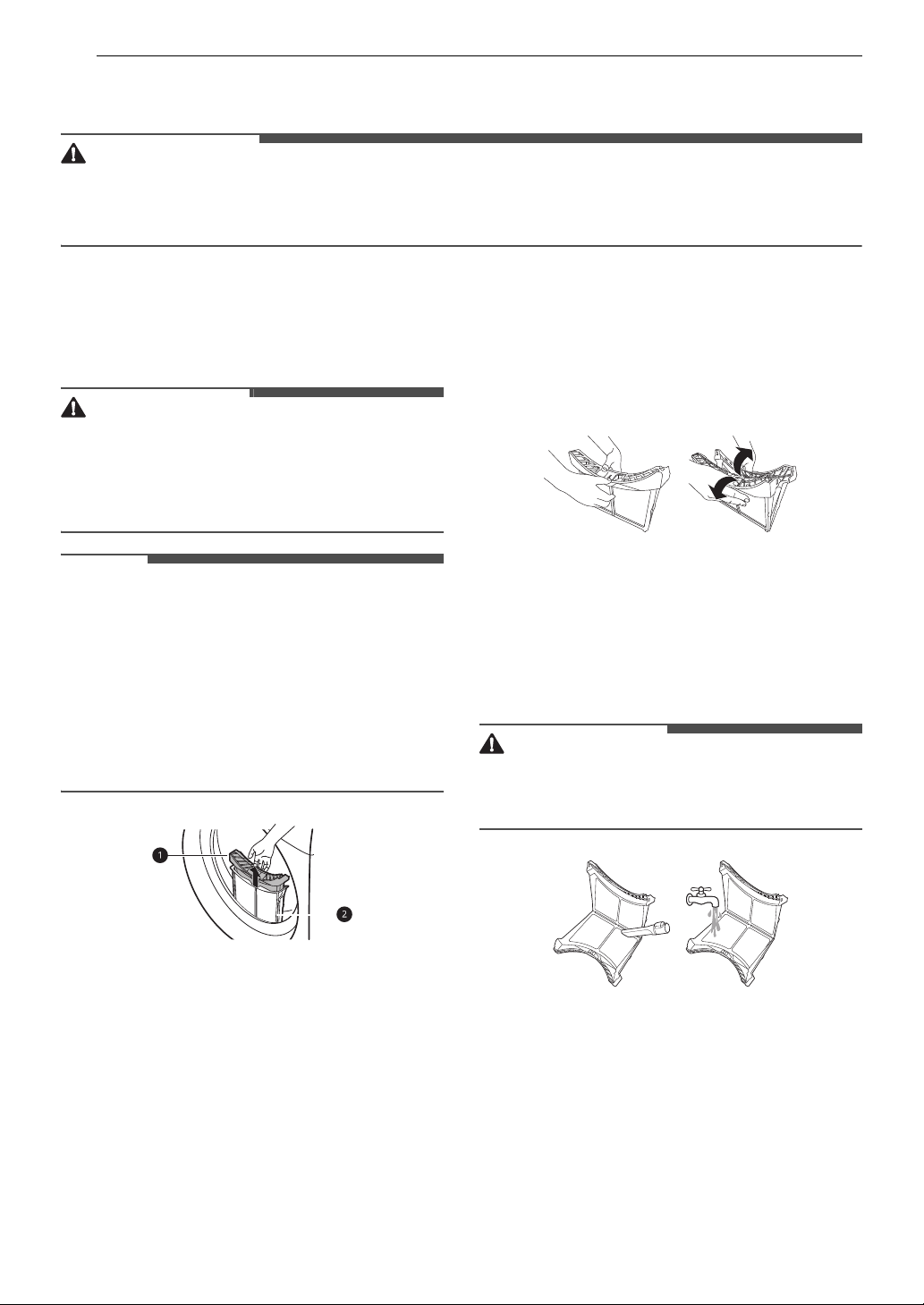 1

2